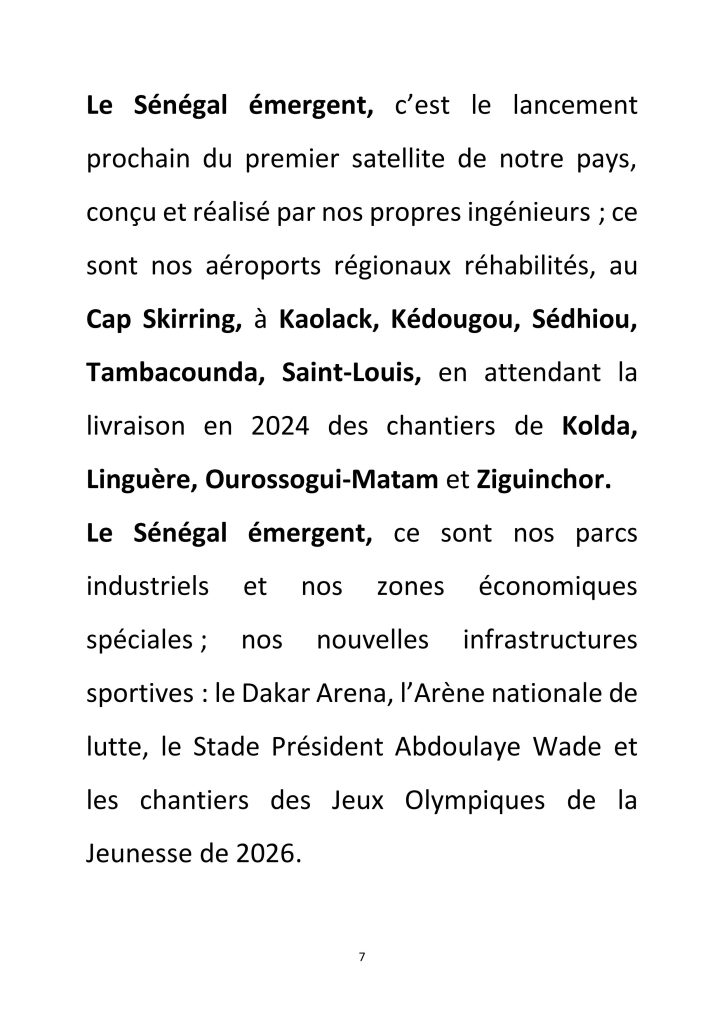 Le Sénégal émergent, c’est le lancement prochain du premier satellite de notre pays, conçu et réalisé par nos propres ingénieurs ; ce sont nos aéroports régionaux réhabilités, au Cap Skirring, à Kaolack, Kédougou, Sédhiou, Tambacounda, Saint-Louis, en attendant la livraison en 2024 des chantiers de Kolda, Linguère, Ourossogui-Matam et Ziguinchor.

Le Sénégal émergent, ce sont nos parcs industriels et nos zones économiques spéciales ; nos nouvelles infrastructures sportives : le Dakar Arena, l’Arène nationale de lutte, le Stade Président Abdoulaye Wade et les chantiers des Jeux Olympiques de la Jeunesse de 2026.

7